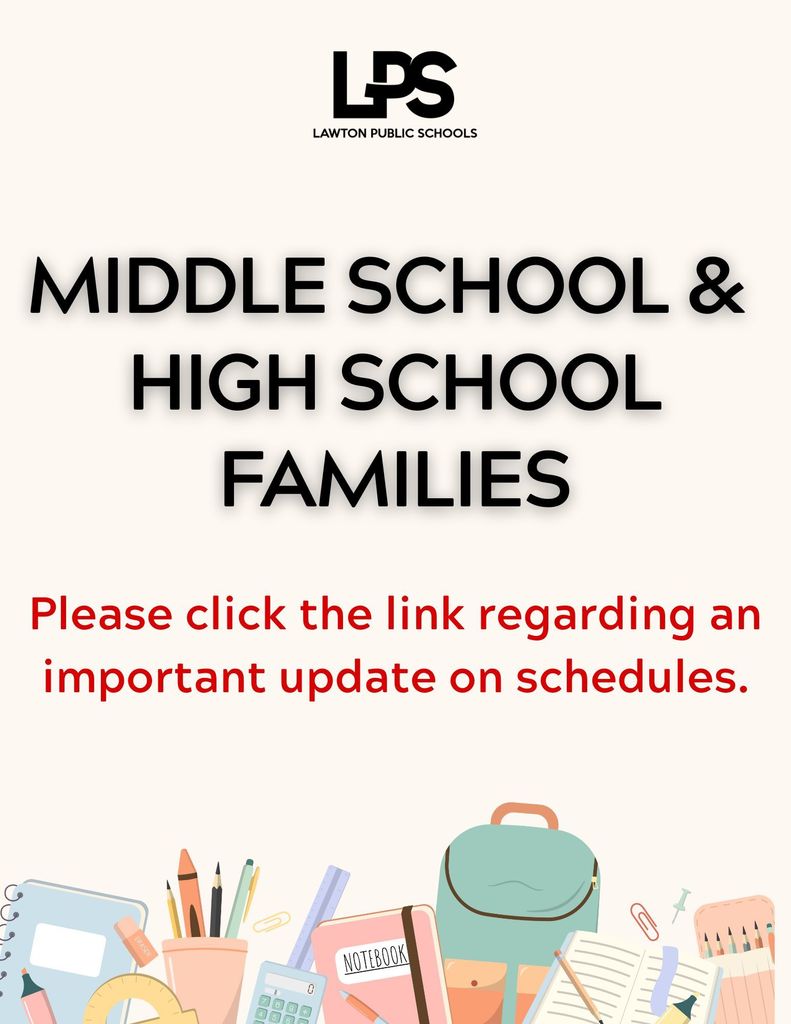 LPS
LAWTON PUBLIC SCHOOLS

MIDDLE SCHOOL & HIGH SCHOOL FAMILIES

Please click the link regarding an important update on schedules.

NOTEBOOK